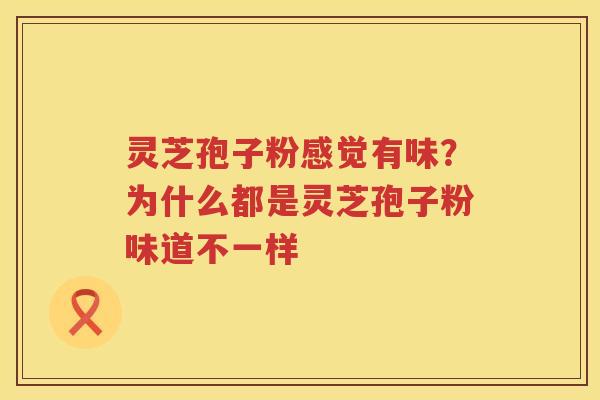 灵芝孢子粉感觉有味?为什么都是灵芝孢子粉味道不一样